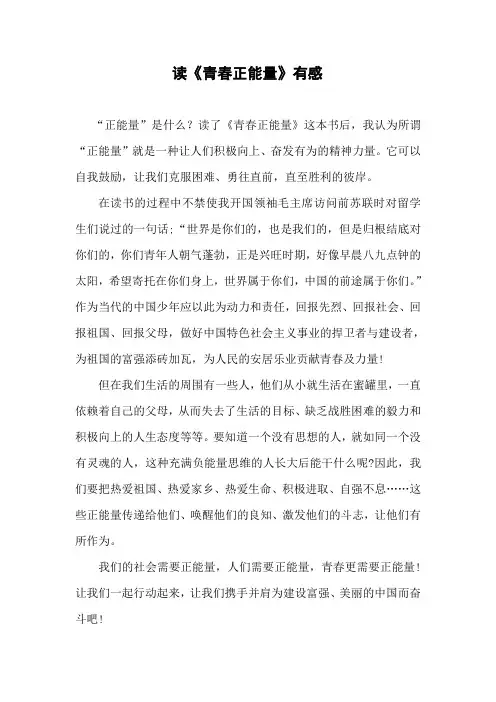 读《青春正能量》有感

“正能量”是什么？读了《青春正能量》这本书后，我认为所谓“正能量”就是一种让人们积极向上、奋发有为的精神力量。它可以自我鼓励，让我们克服困难、勇往直前，直至胜利的彼岸。

在读书的过程中不禁使我开国领袖毛主席访问前苏联时对留学生们说过的一句话：“世界是你们的，也是我们的，但是归根结底对你们的，你们青年人朝气蓬勃，正是兴旺时期，好像早晨八九点钟的太阳，希望寄托在你们身上，世界属于你们，中国的前途属于你们。”作为当代的中国少年应以此为动力和责任，回报先烈、回报社会、回报祖国、回报父母，做好中国特色社会主义事业的捍卫者与建设者，为祖国的富强添砖加瓦，为人民的安居乐业贡献青春及力量！

但在我们生活的周围有一些人，他们从小就生活在蜜罐里，一直依赖着自己的父母，从而失去了生活的目标、缺乏战胜困难的毅力和积极向上的人生态度等等。要知道一个没有思想的人，就如同一个没有灵魂的人，这种充满负能量思维的人长大后能干什么呢?因此，我们要把热爱祖国、热爱家乡、热爱生命、积极进取、自强不息……这些正能量传递给他们、唤醒他们的良知、激发他们的斗志，让他们有所作为。

我们的社会需要正能量，人们需要正能量，青春更需要正能量！让我们一起行动起来，让我们携手并肩为建设富强、美丽的中国而奋斗吧！